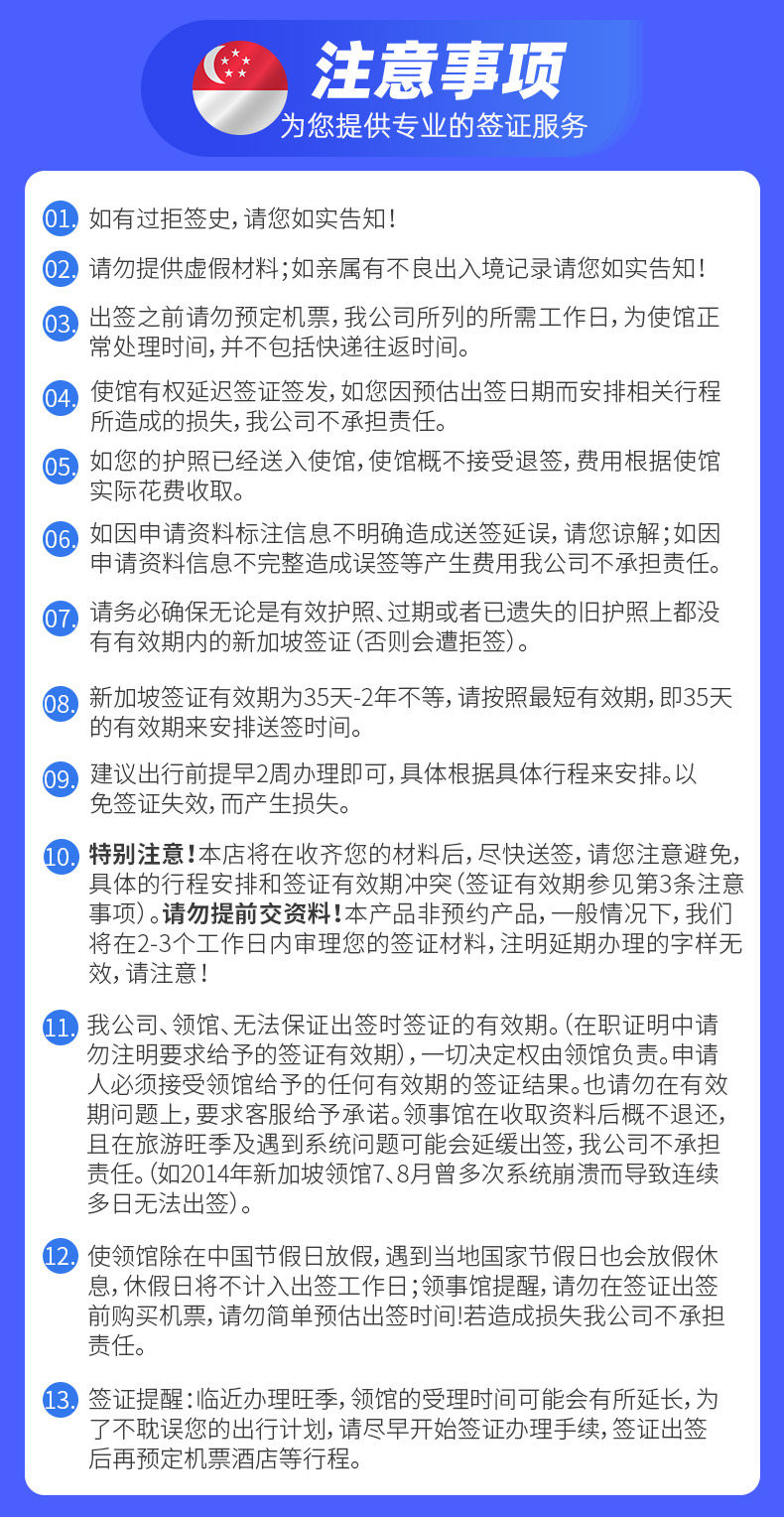 注意事项
为您提供专业的签证服务

01. 如有过拒签史，请您如实告知！

02. 请勿提供虚假材料；如亲属有不良出入境记录请您如实告知！

03. 出签之前请勿预定机票，我公司所列的所需工作日，为使馆正常处理时间，并不包括快递往返时间。

04. 使馆有权延迟签证签发，如您因预估出签日期而安排相关行程所造成的损失，我公司不承担责任。

05. 如您的护照已经送入使馆，使馆概不接受退签，费用根据使馆实际花费收取。

06. 如因申请资料标注信息不明确造成送签延误，请您谅解；如因申请资料信息不完整造成误签等产生费用我公司不承担责任。

07. 请务必确保无论是有效护照、过期或者已遗失的旧护照上都没有有效期内的新加坡签证（否则会遭拒签）。

08. 新加坡签证有效期为35天-2年不等，请按照最短有效期，即35天的有效期来安排送签时间。

09. 建议出行前提早2周办理即可，具体根据具体行程来安排。以免签证失效，而产生损失。

10. 特别注意！本店将在收齐您的材料后，尽快送签，请您注意避免，具体的行程安排和签证有效期冲突（签证有效期参见第3条注意事项）。请勿提前交资料！本产品非预约产品，一般情况下，我们将在2-3个工作日内审理您的签证材料，注明延期办理的字样无效，请注意！

11. 我公司、领馆、无法保证出签时签证的有效期。（在职证明中请勿注明要求给予的签证有效期），一切决定权由领馆负责。申请人必须接受领馆给予的任何有效期的签证结果。也请勿在有效期问题上，要求客服给予承诺。领事馆在收取资料后概不退还，且在旅游旺季及遇到系统问题可能会延缓出签，我公司不承担责任。（如2014年新加坡领馆7、8月曾多次系统崩溃而导致连续多日无法出签）。

12. 使领馆除在中国节假日放假，遇到当地国家节假日也会放假休息，休假日将不计入出签工作日；领事馆提醒，请勿在签证出签前购买机票，请勿简单预估出签时间!若造成损失我公司不承担责任。

13. 签证提醒：临近办理旺季，领馆的受理时间可能会有所延长，为了不耽误您的出行计划，请尽早开始签证办理手续，签证出签后再预定机票酒店等行程。